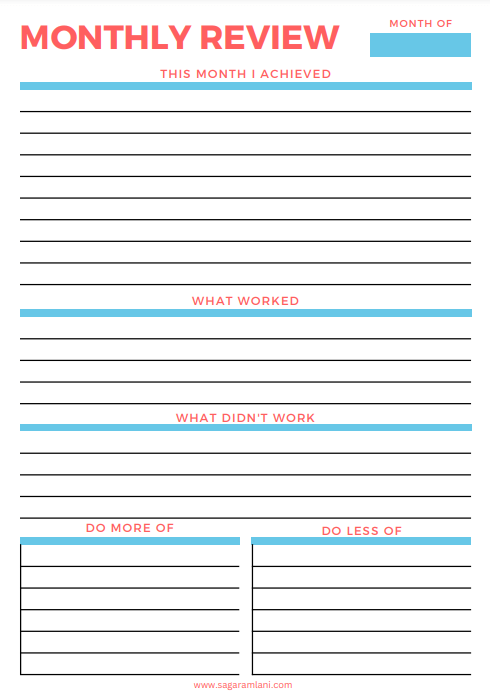 MONTHLY REVIEW

MONTH OF

THIS MONTH I ACHIEVED

WHAT WORKED

WHAT DIDN'T WORK

DO MORE OF

DO LESS OF

www.sagaramlani.com